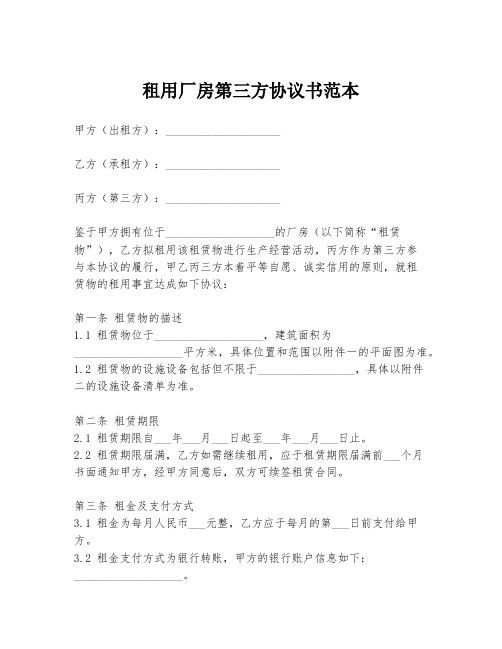 租用厂房第三方协议书范本

甲方（出租方）：____________________

乙方（承租方）：____________________

丙方（第三方）：____________________

鉴于甲方拥有位于____________________的厂房（以下简称“租赁物”），乙方拟租用该租赁物进行生产经营活动，丙方作为第三方参与本协议的履行，甲乙丙三方本着平等自愿、诚实信用的原则，就租赁物的租用事宜达成如下协议：

第一条 租赁物的描述
1.1 租赁物位于____________________，建筑面积为____________________平方米，具体位置和范围以附件一的平面图为准。
1.2 租赁物的设施设备包括但不限于__________________，具体以附件二的设施设备清单为准。

第二条 租赁期限
2.1 租赁期限自___年___月___日起至___年___月___日止。
2.2 租赁期限届满，乙方如需继续租用，应于租赁期限届满前___个月书面通知甲方，经甲方同意后，双方可续签租赁合同。

第三条 租金及支付方式
3.1 租金为每月人民币___元整，乙方应于每月的第___日前支付给甲方。
3.2 租金支付方式为银行转账，甲方的银行账户信息如下：____________________。